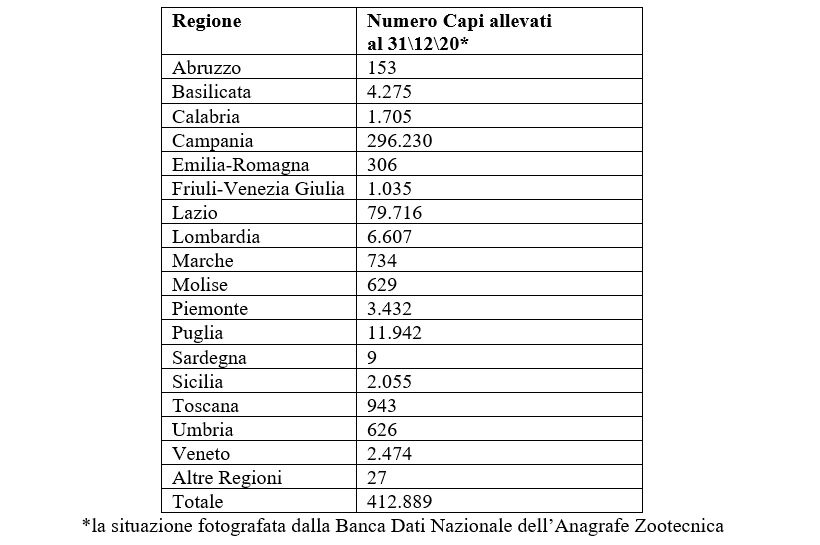 | Regione | Numero Capi allevati al 31\12\20* |
|---|---|
| Abruzzo | 153 |
| Basilicata | 4.275 |
| Calabria | 1.705 |
| Campania | 296.230 |
| Emilia-Romagna | 306 |
| Friuli-Venezia Giulia | 1.035 |
| Lazio | 79.716 |
| Lombardia | 6.607 |
| Marche | 734 |
| Molise | 629 |
| Piemonte | 3.432 |
| Puglia | 11.942 |
| Sardegna | 9 |
| Sicilia | 2.055 |
| Toscana | 943 |
| Umbria | 626 |
| Veneto | 2.474 |
| Altre Regioni | 27 |
| Totale | 412.889 |

*la situazione fotografata dalla Banca Dati Nazionale dell'Anagrafe Zootecnica